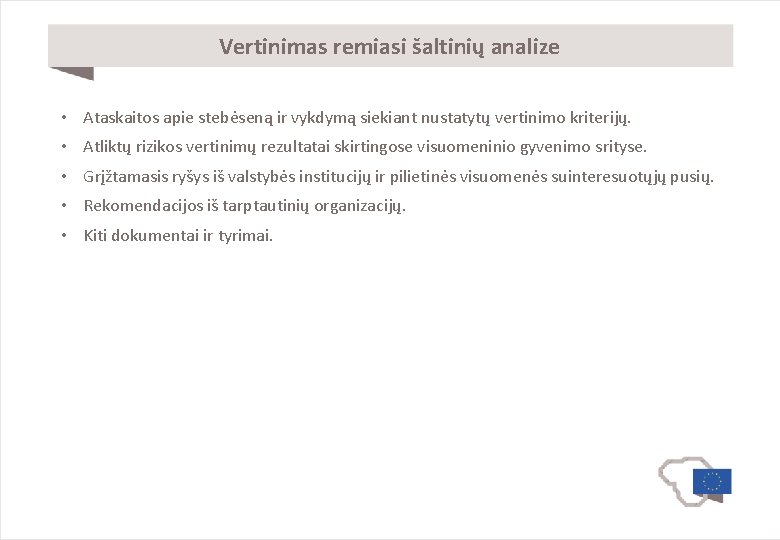 Vertinimas remiasi šaltinių analize

• Ataskaitos apie stebėseną ir vykdymą siekiant nustatytų vertinimo kriterijų.
• Atliktų rizikos vertinimų rezultatai skirtingose visuomeninio gyvenimo srityse.
• Grįžtamasis ryšys iš valstybės institucijų ir pilietinės visuomenės suinteresuotųjų pusių.
• Rekomendacijos iš tarptautinių organizacijų.
• Kiti dokumentai ir tyrimai.